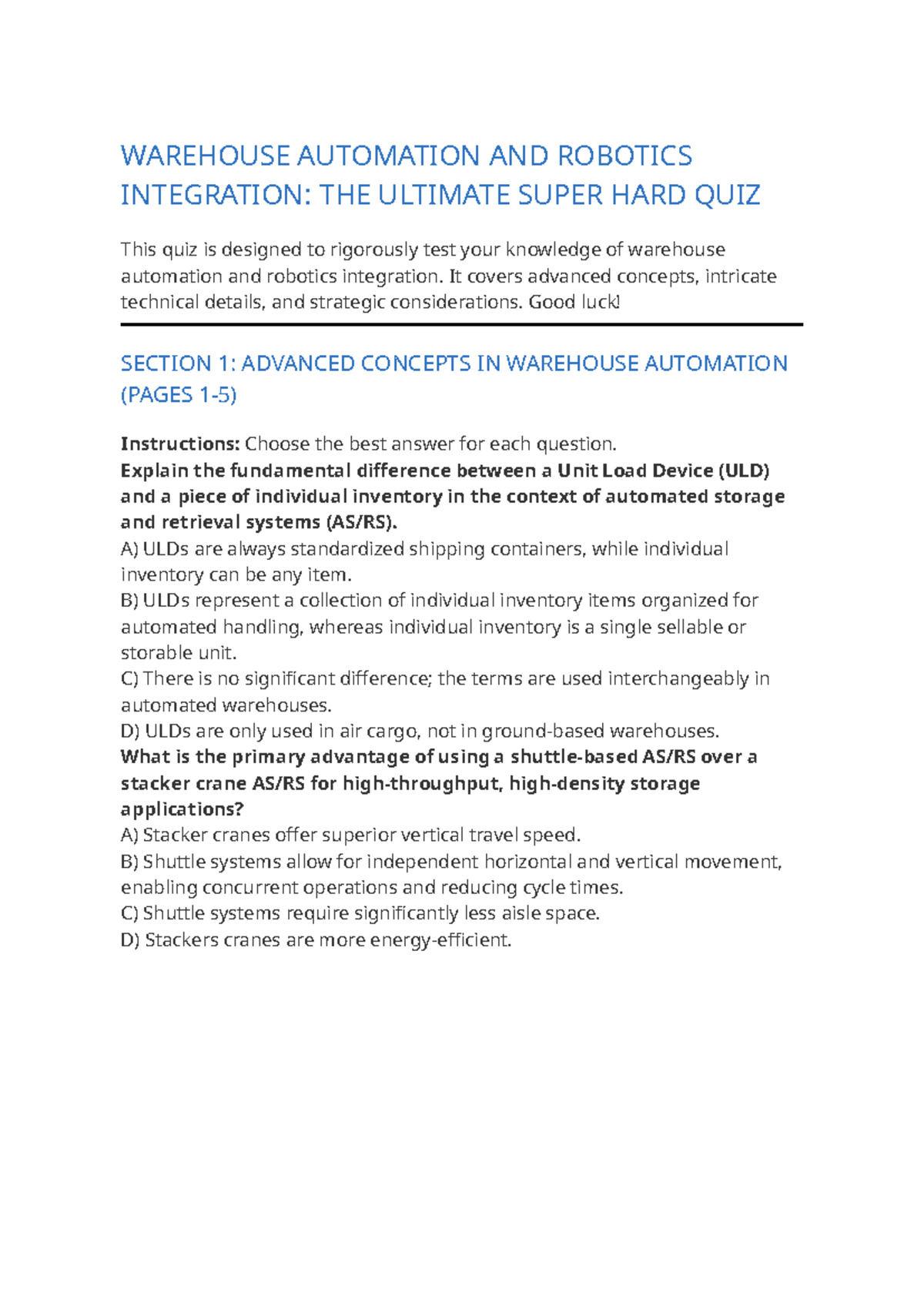 WAREHOUSE AUTOMATION AND ROBOTICS INTEGRATION: THE ULTIMATE SUPER HARD QUIZ

This quiz is designed to rigorously test your knowledge of warehouse automation and robotics integration. It covers advanced concepts, intricate technical details, and strategic considerations. Good luck!

SECTION 1: ADVANCED CONCEPTS IN WAREHOUSE AUTOMATION (PAGES 1-5)

Instructions: Choose the best answer for each question.
Explain the fundamental difference between a Unit Load Device (ULD) and a piece of individual inventory in the context of automated storage and retrieval systems (AS/RS).
A) ULDs are always standardized shipping containers, while individual inventory can be any item.
B) ULDs represent a collection of individual inventory items organized for automated handling, whereas individual inventory is a single sellable or storable unit.
C) There is no significant difference; the terms are used interchangeably in automated warehouses.
D) ULDs are only used in air cargo, not in ground-based warehouses.
What is the primary advantage of using a shuttle-based AS/RS over a stacker crane AS/RS for high-throughput, high-density storage applications?
A) Stacker cranes offer superior vertical travel speed.
B) Shuttle systems allow for independent horizontal and vertical movement, enabling concurrent operations and reducing cycle times.
C) Shuttle systems require significantly less aisle space.
D) Stackers cranes are more energy-efficient.